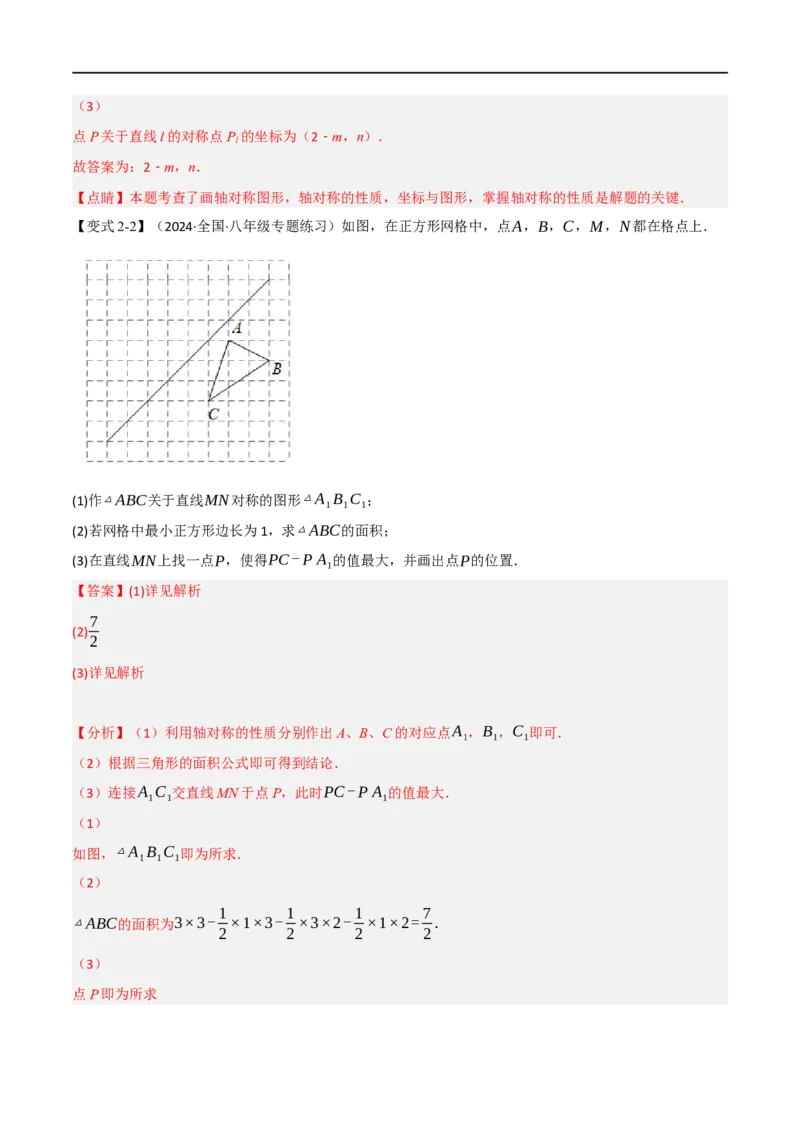 （3）

点 $P$ 关于直线 $l$ 的对称点 $P_l$ 的坐标为（2 - $m$，$n$）．

故答案为：2 - $m$，$n$．

【点睛】本题考查了画轴对称图形，轴对称的性质，坐标与图形，掌握轴对称的性质是解题的关键．

【变式 2-2】（2024·全国·八年级专题练习）如图，在正方形网格中，点$A$，$B$，$C$，$M$，$N$都在格点上．

A

B

C

(1)作$\triangle ABC$关于直线$MN$对称的图形$\triangle A_1B_1C_1$；

(2)若网格中最小正方形边长为 1，求$\triangle ABC$的面积；

(3)在直线$MN$上找一点$P$，使得$PC-PA_1$的值最大，并画出点$P$的位置．

【答案】(1)详见解析

(2)$\frac{7}{2}$

(3)详见解析

【分析】（1）利用轴对称的性质分别作出 $A$、$B$、$C$ 的对应点$A_1$，$B_1$，$C_1$即可．

（2）根据三角形的面积公式即可得到结论．

（3）连接$A_1C_1$交直线 $MN$ 于点 $P$，此时$PC-PA_1$的值最大．

（1）

如图，$\triangle A_1B_1C_1$即为所求．

（2）

$\triangle ABC$的面积为$3\times3-\frac{1}{2}\times1\times3-\frac{1}{2}\times3\times2-\frac{1}{2}\times1\times2=\frac{7}{2}$．

（3）

点 $P$ 即为所求